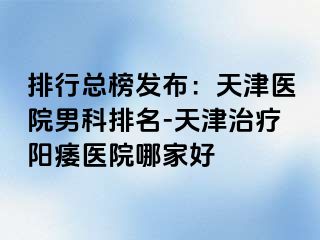 排行总榜发布：天津医院男科排名-天津治疗阳痿医院哪家好